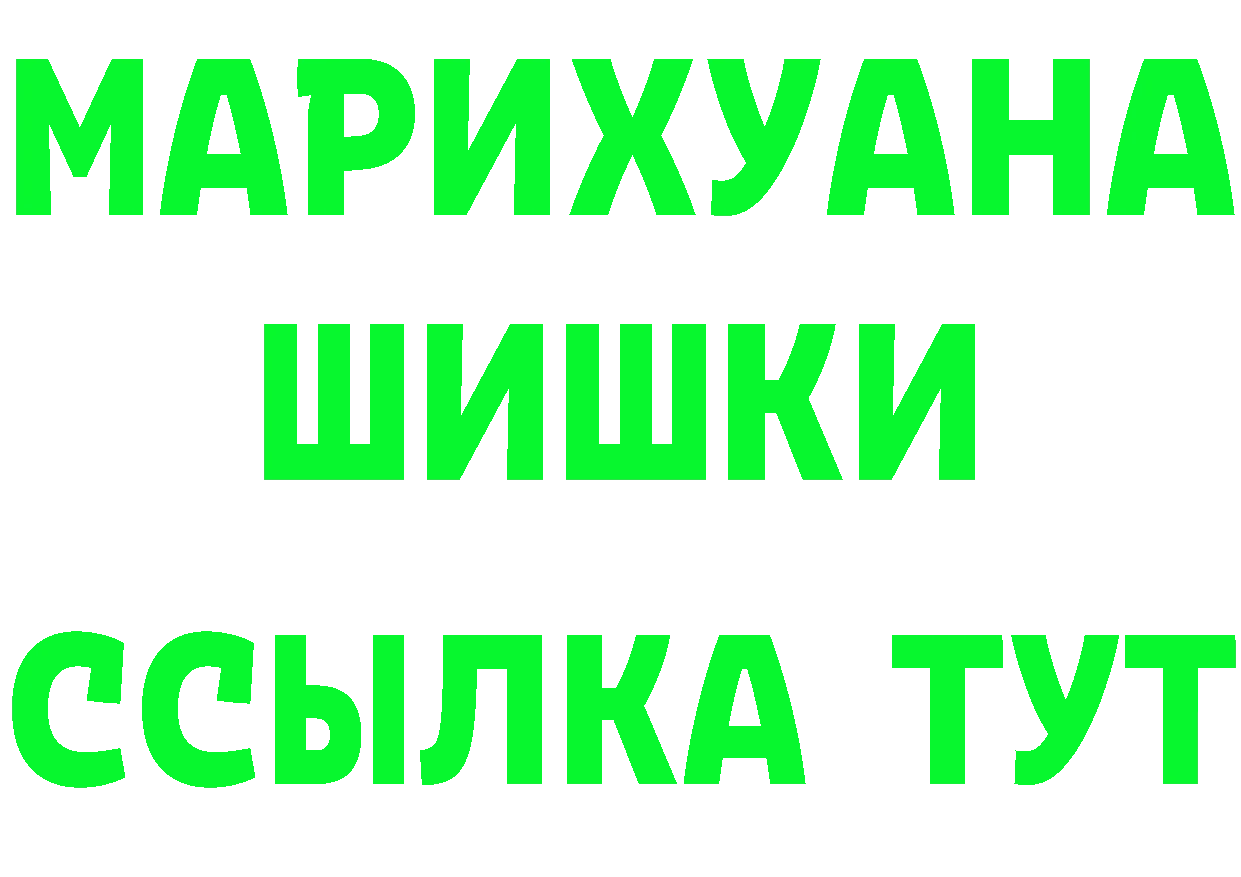 МАРИХУАНА
ШИШКИ
ССЫЛКА ТУТ